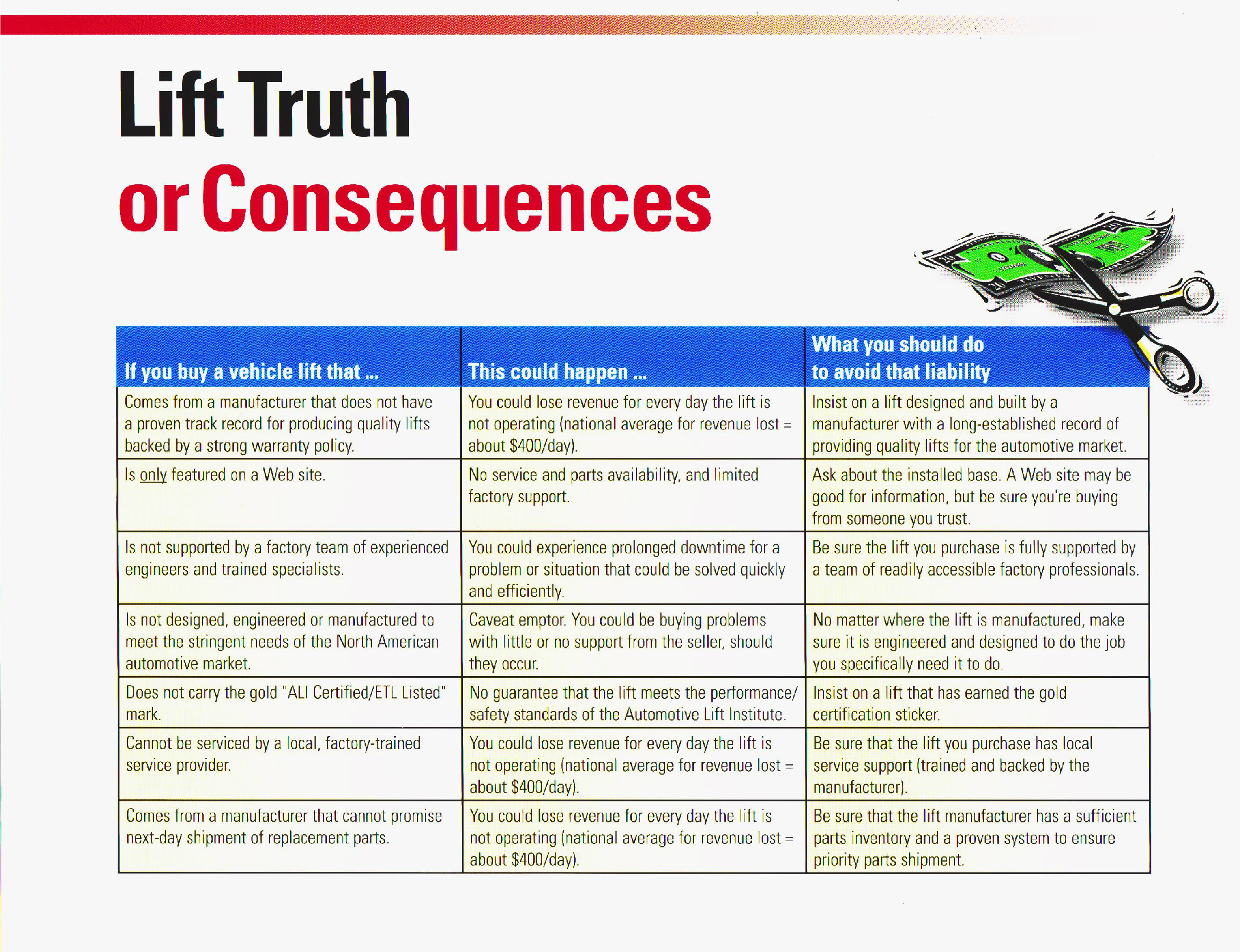 Lift Truth
or Consequences

| If you buy a vehicle lift that ... | This could happen ... | What you should do to avoid that liability |
|---|---|---|
| Comes from a manufacturer that does not have a proven track record for producing quality lifts backed by a strong warranty policy. | You could lose revenue for every day the lift is not operating (national average for revenue lost = about \$400/day). | Insist on a lift designed and built by a manufacturer with a long-established record of providing quality lifts for the automotive market. |
| Is only featured on a Web site. | No service and parts availability, and limited factory support. | Ask about the installed base. A Web site may be good for information, but be sure you're buying from someone you trust. |
| Is not supported by a factory team of experienced engineers and trained specialists. | You could experience prolonged downtime for a problem or situation that could be solved quickly and efficiently. | Be sure the lift you purchase is fully supported by a team of readily accessible factory professionals. |
| Is not designed, engineered or manufactured to meet the stringent needs of the North American automotive market. | Caveat emptor. You could be buying problems with little or no support from the seller, should they occur. | No matter where the lift is manufactured, make sure it is engineered and designed to do the job you specifically need it to do. |
| Does not carry the gold "ALI Certified/ETL Listed" mark. | No guarantee that the lift meets the performance/ safety standards of the Automotive Lift Institute. | Insist on a lift that has earned the gold certification sticker. |
| Cannot be serviced by a local, factory-trained service provider. | You could lose revenue for every day the lift is not operating (national average for revenue lost = about \$400/day). | Be sure that the lift you purchase has local service support (trained and backed by the manufacturer). |
| Comes from a manufacturer that cannot promise next-day shipment of replacement parts. | You could lose revenue for every day the lift is not operating (national average for revenue lost = about \$400/day). | Be sure that the lift manufacturer has a sufficient parts inventory and a proven system to ensure priority parts shipment. |